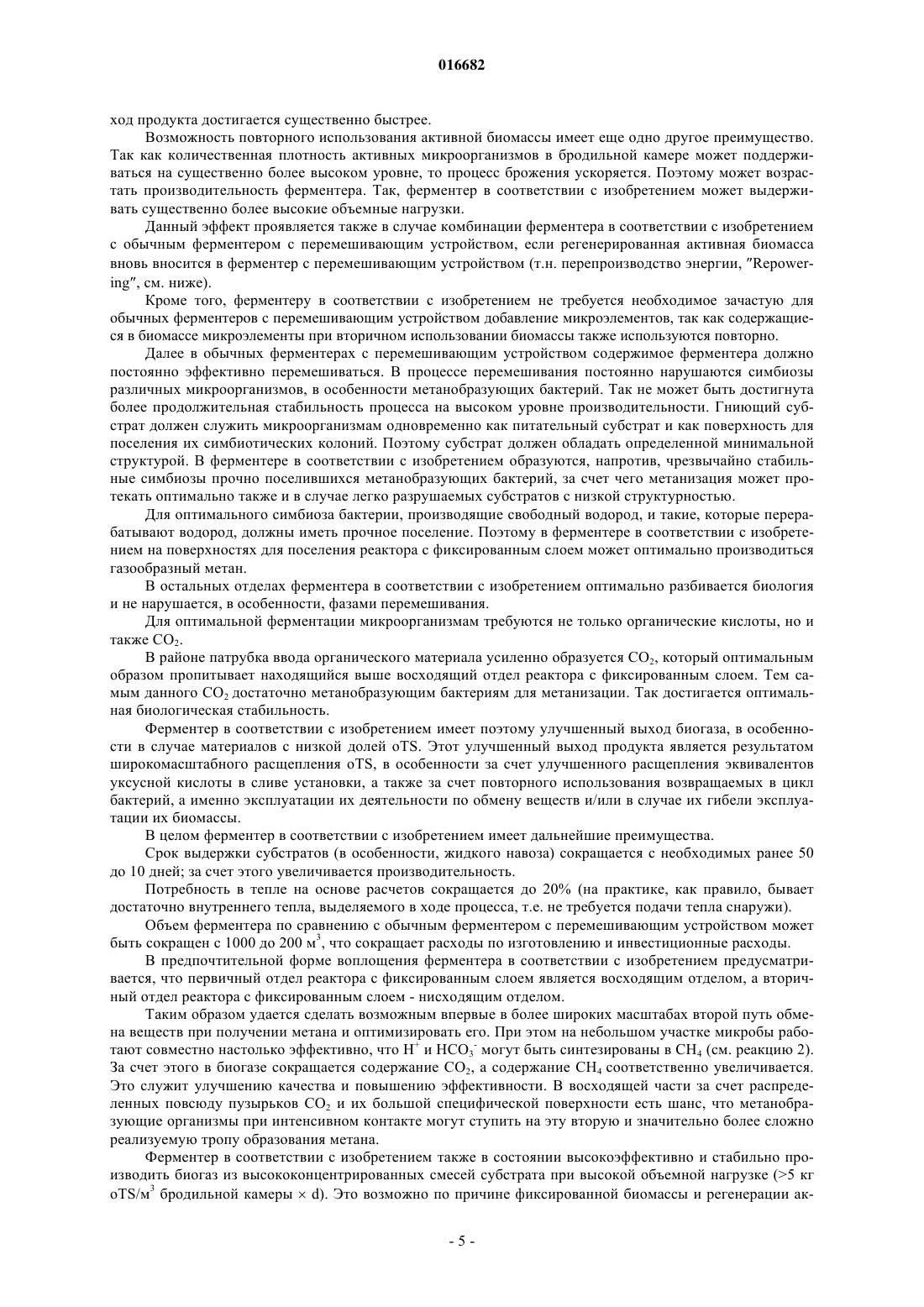 016682

ход продукта достигается существенно быстрее.

Возможность повторного использования активной биомассы имеет еще одно другое преимущество. Так как количественная плотность активных микроорганизмов в бродильной камере может поддерживаться на существенно более высоком уровне, то процесс брожения ускоряется. Поэтому может возрастать производительность ферментера. Так, ферментер в соответствии с изобретением может выдерживать существенно более высокие объемные нагрузки.

Данный эффект проявляется также в случае комбинации ферментера в соответствии с изобретением с обычным ферментером с перемешивающим устройством, если регенерированная активная биомасса вновь вносится в ферментер с перемешивающим устройством (т.н. перепроизводство энергии, "Repowering", см. ниже).

Кроме того, ферментеру в соответствии с изобретением не требуется необходимое зачастую для обычных ферментеров с перемешивающим устройством добавление микроэлементов, так как содержащиеся в биомассе микроэлементы при вторичном использовании биомассы также используются повторно.

Далее в обычных ферментерах с перемешивающим устройством содержимое ферментера должно постоянно эффективно перемешиваться. В процессе перемешивания постоянно нарушаются симбиозы различных микроорганизмов, в особенности метанобразующих бактерий. Так не может быть достигнута более продолжительная стабильность процесса на высоком уровне производительности. Гниющий субстрат должен служить микроорганизмам одновременно как питательный субстрат и как поверхность для поселения их симбиотических колоний. Поэтому субстрат должен обладать определенной минимальной структурой. В ферментере в соответствии с изобретением образуются, напротив, чрезвычайно стабильные симбиозы прочно поселившихся метанобразующих бактерий, за счет чего метанизация может протекать оптимально также и в случае легко разрушаемых субстратов с низкой структурностью.

Для оптимального симбиоза бактерии, производящие свободный водород, и такие, которые перерабатывают водород, должны иметь прочное поселение. Поэтому в ферментере в соответствии с изобретением на поверхностях для поселения реактора с фиксированным слоем может оптимально производиться газообразный метан.

В остальных отделах ферментера в соответствии с изобретением оптимально разбивается биология и не нарушается, в особенности, фазами перемешивания.

Для оптимальной ферментации микроорганизмам требуются не только органические кислоты, но и также $CO_2$.

В районе патрубка ввода органического материала усиленно образуется $CO_2$, который оптимальным образом пропитывает находящийся выше восходящий отдел реактора с фиксированным слоем. Тем самым данного $CO_2$ достаточно метанобразующим бактериям для метанизации. Так достигается оптимальная биологическая стабильность.

Ферментер в соответствии с изобретением имеет поэтому улучшенный выход биогаза, в особенности в случае материалов с низкой долей oTS. Этот улучшенный выход продукта является результатом широкомасштабного расщепления oTS, в особенности за счет улучшенного расщепления эквивалентов уксусной кислоты в сливе установки, а также за счет повторного использования возвращаемых в цикл бактерий, а именно эксплуатации их деятельности по обмену веществ и/или в случае их гибели эксплуатации их биомассы.

В целом ферментер в соответствии с изобретением имеет дальнейшие преимущества.

Срок выдержки субстратов (в особенности, жидкого навоза) сокращается с необходимых ранее 50 до 10 дней; за счет этого увеличивается производительность.

Потребность в тепле на основе расчетов сокращается до 20% (на практике, как правило, бывает достаточно внутреннего тепла, выделяемого в ходе процесса, т.е. не требуется подачи тепла снаружи).

Объем ферментера по сравнению с обычным ферментером с перемешивающим устройством может быть сокращен с 1000 до 200 $м^3$, что сокращает расходы по изготовлению и инвестиционные расходы.

В предпочтительной форме воплощения ферментера в соответствии с изобретением предусматривается, что первичный отдел реактора с фиксированным слоем является восходящим отделом, а вторичный отдел реактора с фиксированным слоем - нисходящим отделом.

Таким образом удается сделать возможным впервые в более широких масштабах второй путь обмена веществ при получении метана и оптимизировать его. При этом на небольшом участке микробы работают совместно настолько эффективно, что $H^+$ и $HCO_3^-$ могут быть синтезированы в $CH_4$ (см. реакцию 2). За счет этого в биогазе сокращается содержание $CO_2$, а содержание $CH_4$ соответственно увеличивается. Это служит улучшению качества и повышению эффективности. В восходящей части за счет распределенных повсюду пузырьков $CO_2$ и их большой специфической поверхности есть шанс, что метанобразующие организмы при интенсивном контакте могут ступить на эту вторую и значительно более сложно реализуемую тропу образования метана.

Ферментер в соответствии с изобретением также в состоянии высокоэффективно и стабильно производить биогаз из высококонцентрированных смесей субстрата при высокой объемной нагрузке (>5 кг oTS/$м^3$ бродильной камеры × d). Это возможно по причине фиксированной биомассы и регенерации ак-

- 5 -